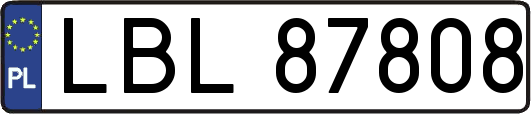 PL
LBL 87808